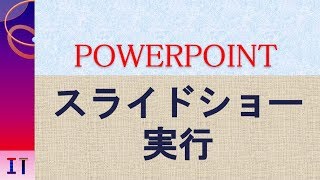 POWERPOINT

スライドショー
実行

IT